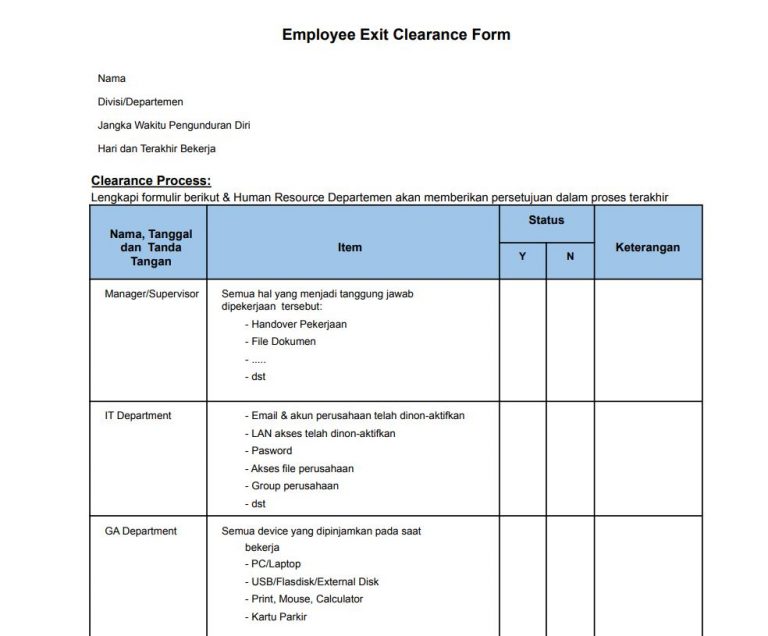 Employee Exit Clearance Form

Nama

Divisi/Departemen

Jangka Wakitu Pengunduran Diri

Hari dan Terakhir Bekerja

Clearance Process:
Lengkapi formulir berikut & Human Resource Departemen akan memberikan persetujuan dalam proses terakhir

| Nama, Tanggal dan Tanda Tangan | Item | Status Y | Status N | Keterangan |
|---|---|---|---|---|
| Manager/Supervisor | Semua hal yang menjadi tanggung jawab dipekerjaan tersebut: - Handover Pekerjaan - File Dokumen - ..... - dst | | | |
| IT Department | - Email & akun perusahaan telah dinon-aktifkan - LAN akses telah dinon-aktifkan - Pasword - Akses file perusahaan - Group perusahaan - dst | | | |
| GA Department | Semua device yang dipinjamkan pada saat bekerja - PC/Laptop - USB/Flasdisk/External Disk - Print, Mouse, Calculator - Kartu Parkir | | | |